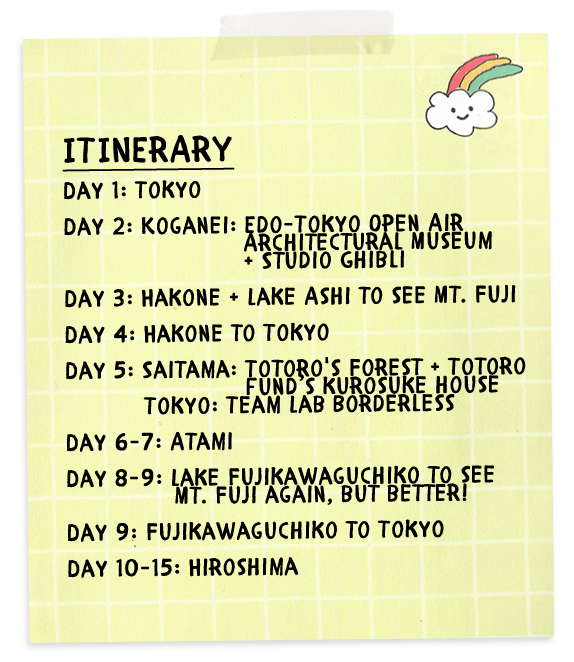 ITINERARY

DAY 1: TOKYO

DAY 2: KOGANEI: EDO-TOKYO OPEN AIR ARCHITECTURAL MUSEUM + STUDIO GHIBLI

DAY 3: HAKONE + LAKE ASHI TO SEE MT. FUJI

DAY 4: HAKONE TO TOKYO

DAY 5: SAITAMA: TOTORO'S FOREST + TOTORO FUND'S KUROSUKE HOUSE
TOKYO: TEAM LAB BORDERLESS

DAY 6-7: ATAMI

DAY 8-9: LAKE FUJIKAWAGUCHIKO TO SEE MT. FUJI AGAIN, BUT BETTER!

DAY 9: FUJIKAWAGUCHIKO TO TOKYO

DAY 10-15: HIROSHIMA